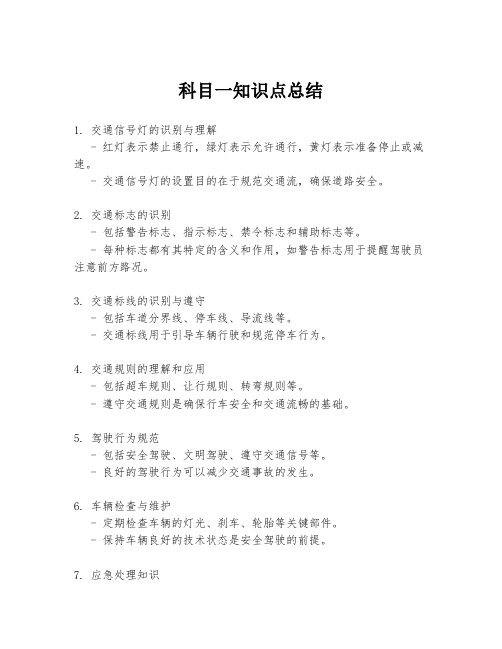 科目一知识点总结

1. 交通信号灯的识别与理解
- 红灯表示禁止通行，绿灯表示允许通行，黄灯表示准备停止或减速。
- 交通信号灯的设置目的在于规范交通流，确保道路安全。

2. 交通标志的识别
- 包括警告标志、指示标志、禁令标志和辅助标志等。
- 每种标志都有其特定的含义和作用，如警告标志用于提醒驾驶员注意前方路况。

3. 交通标线的识别与遵守
- 包括车道分界线、停车线、导流线等。
- 交通标线用于引导车辆行驶和规范停车行为。

4. 交通规则的理解和应用
- 包括超车规则、让行规则、转弯规则等。
- 遵守交通规则是确保行车安全和交通流畅的基础。

5. 驾驶行为规范
- 包括安全驾驶、文明驾驶、遵守交通信号等。
- 良好的驾驶行为可以减少交通事故的发生。

6. 车辆检查与维护
- 定期检查车辆的灯光、刹车、轮胎等关键部件。
- 保持车辆良好的技术状态是安全驾驶的前提。

7. 应急处理知识